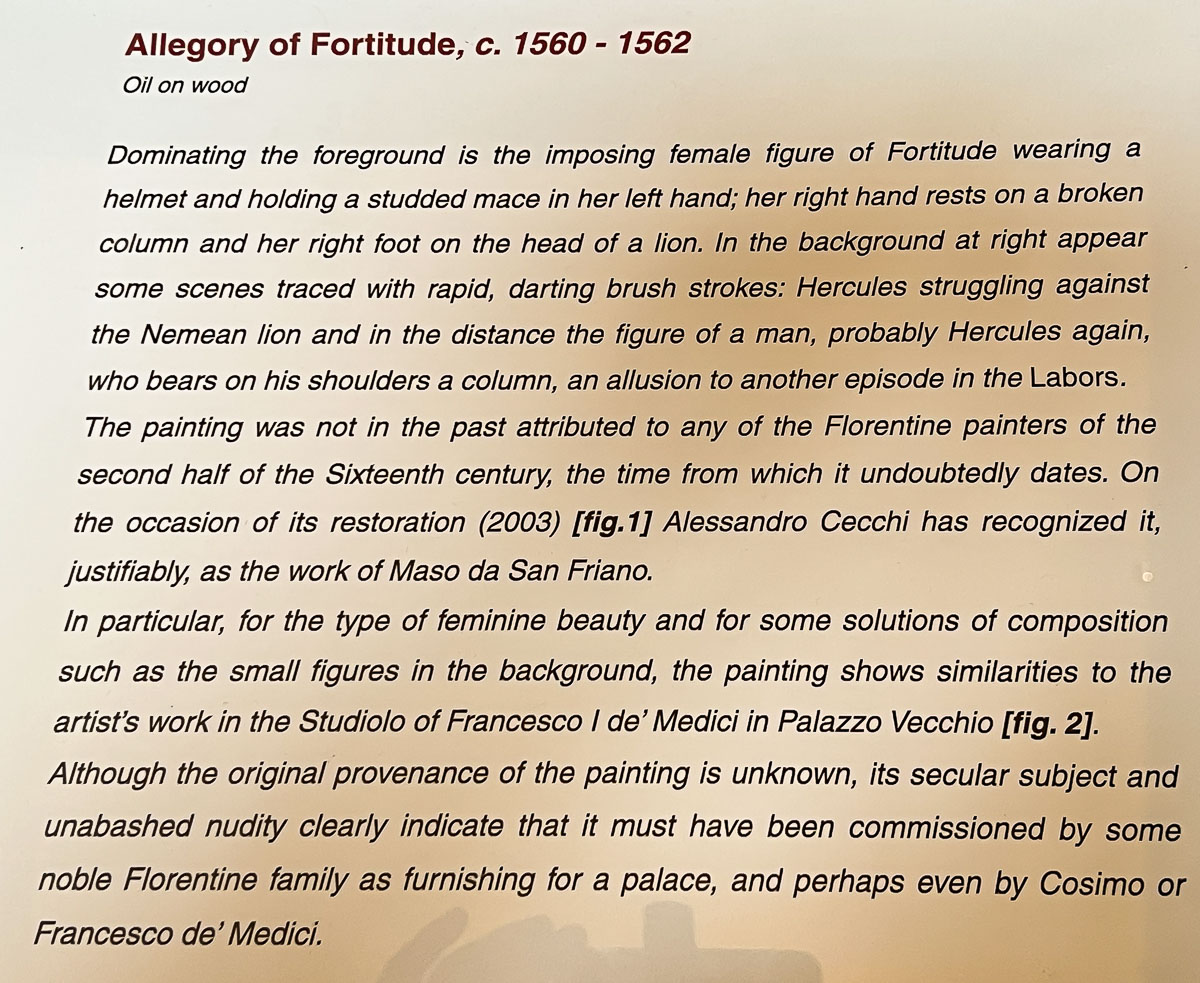 Allegory of Fortitude, c. 1560 - 1562
Oil on wood

Dominating the foreground is the imposing female figure of Fortitude wearing a helmet and holding a studded mace in her left hand; her right hand rests on a broken column and her right foot on the head of a lion. In the background at right appear some scenes traced with rapid, darting brush strokes: Hercules struggling against the Nemean lion and in the distance the figure of a man, probably Hercules again, who bears on his shoulders a column, an allusion to another episode in the Labors.
The painting was not in the past attributed to any of the Florentine painters of the second half of the Sixteenth century, the time from which it undoubtedly dates. On the occasion of its restoration (2003) [fig.1] Alessandro Cecchi has recognized it, justifiably, as the work of Maso da San Friano.
In particular, for the type of feminine beauty and for some solutions of composition such as the small figures in the background, the painting shows similarities to the artist's work in the Studiolo of Francesco I de' Medici in Palazzo Vecchio [fig. 2].
Although the original provenance of the painting is unknown, its secular subject and unabashed nudity clearly indicate that it must have been commissioned by some noble Florentine family as furnishing for a palace, and perhaps even by Cosimo or Francesco de' Medici.